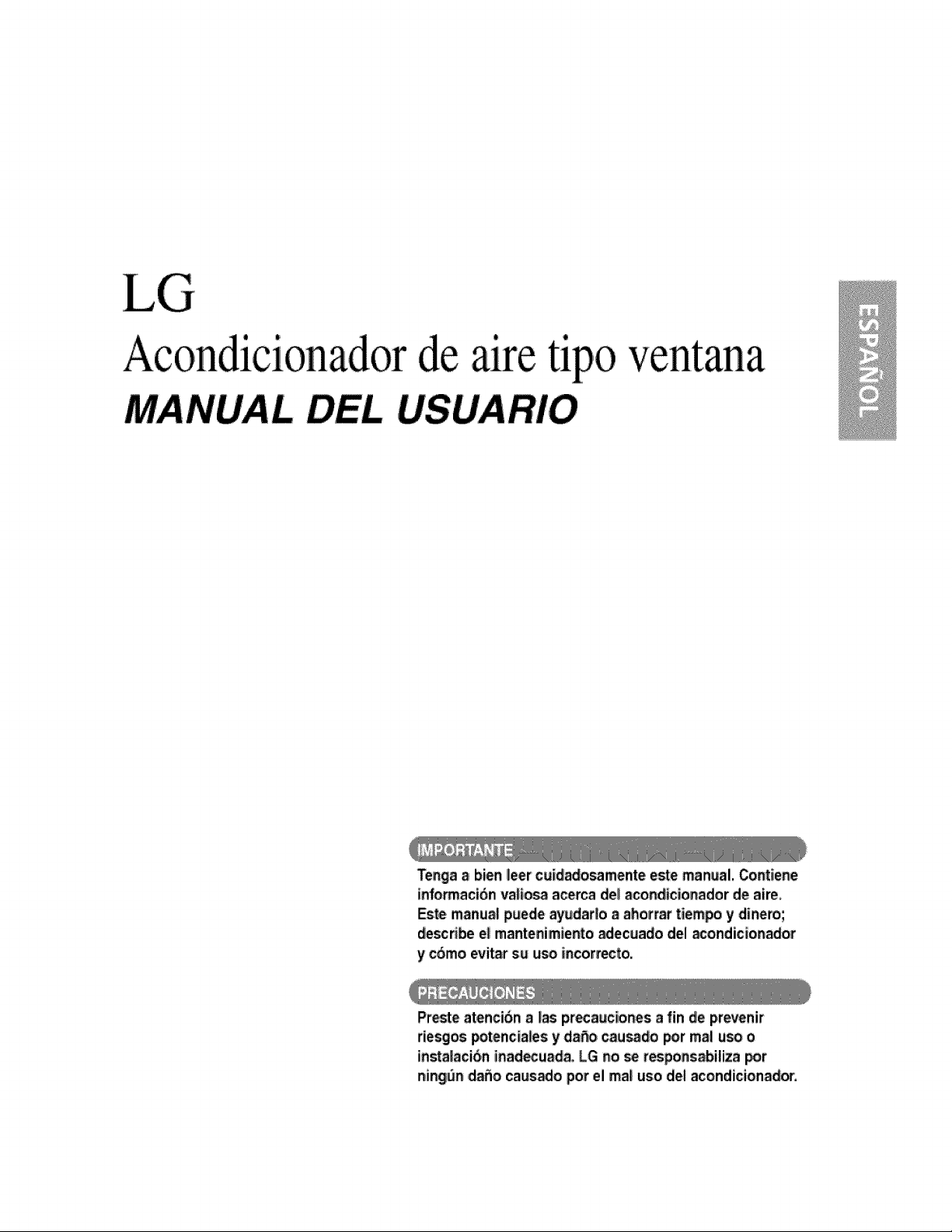 LG

Acondicionador de aire tipo ventana

MANUAL DEL USUARIO

ESPAÑOL

IMPORTANTE

Tenga a bien leer cuidadosamente este manual. Contiene información valiosa acerca del acondicionador de aire. Este manual puede ayudarlo a ahorrar tiempo y dinero; describe el mantenimiento adecuado del acondicionador y cómo evitar su uso incorrecto.

PRECAUCIONES

Preste atención a las precauciones a fin de prevenir riesgos potenciales y daño causado por mal uso o instalación inadecuada. LG no se responsabiliza por ningún daño causado por el mal uso del acondicionador.